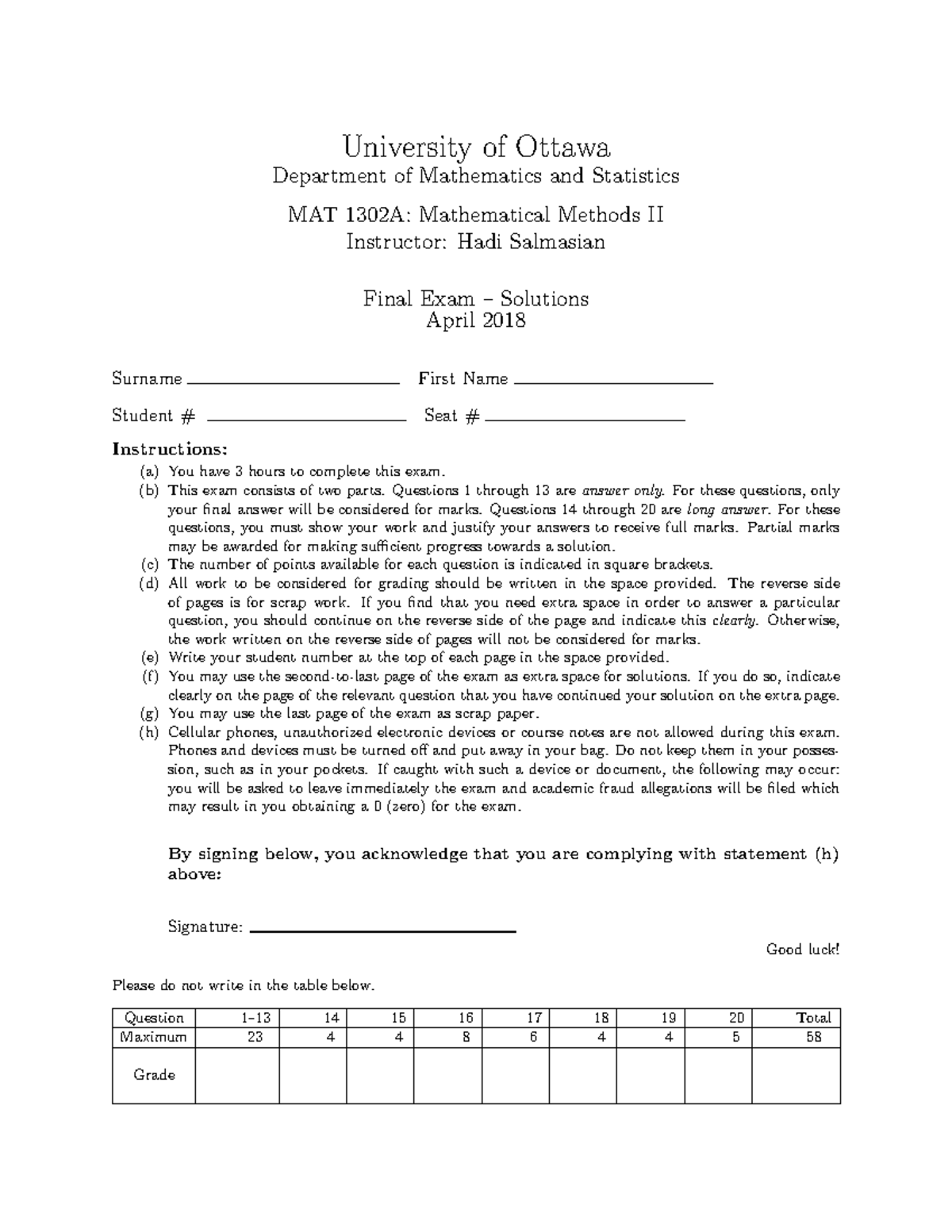 University of Ottawa
Department of Mathematics and Statistics

MAT 1302A: Mathematical Methods II
Instructor: Hadi Salmasian

Final Exam – Solutions
April 2018

Surname ____ First Name ____

Student # ____ Seat # ____

Instructions:
(a) You have 3 hours to complete this exam.
(b) This exam consists of two parts. Questions 1 through 13 are answer only. For these questions, only your final answer will be considered for marks. Questions 14 through 20 are long answer. For these questions, you must show your work and justify your answers to receive full marks. Partial marks may be awarded for making sufficient progress towards a solution.
(c) The number of points available for each question is indicated in square brackets.
(d) All work to be considered for grading should be written in the space provided. The reverse side of pages is for scrap work. If you find that you need extra space in order to answer a particular question, you should continue on the reverse side of the page and indicate this clearly. Otherwise, the work written on the reverse side of pages will not be considered for marks.
(e) Write your student number at the top of each page in the space provided.
(f) You may use the second-to-last page of the exam as extra space for solutions. If you do so, indicate clearly on the page of the relevant question that you have continued your solution on the extra page.
(g) You may use the last page of the exam as scrap paper.
(h) Cellular phones, unauthorized electronic devices or course notes are not allowed during this exam. Phones and devices must be turned off and put away in your bag. Do not keep them in your possession, such as in your pockets. If caught with such a device or document, the following may occur: you will be asked to leave immediately the exam and academic fraud allegations will be filed which may result in you obtaining a 0 (zero) for the exam.

By signing below, you acknowledge that you are complying with statement (h) above:

Signature: ____

Good luck!

Please do not write in the table below.

| Question | 1–13 | 14 | 15 | 16 | 17 | 18 | 19 | 20 | Total |
|---|---|---|---|---|---|---|---|---|---|
| Maximum | 23 | 4 | 4 | 8 | 6 | 4 | 4 | 5 | 58 |
| Grade | | | | | | | | | |